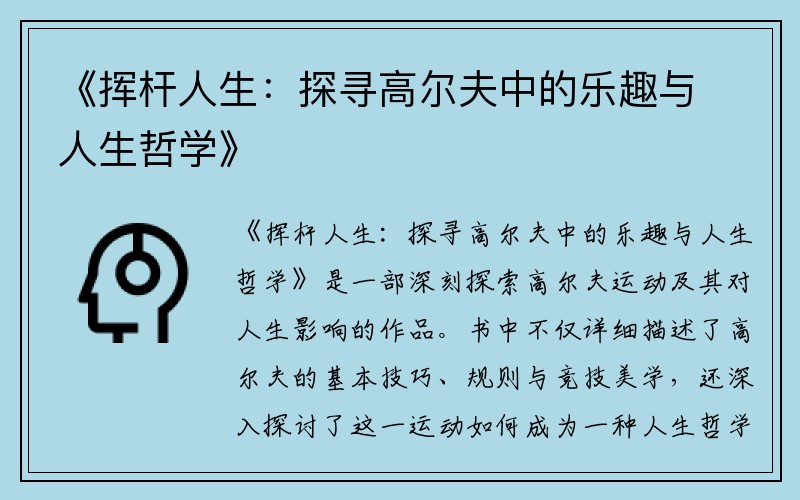 《挥杆人生：探寻高尔夫中的乐趣与人生哲学》

《挥杆人生：探寻高尔夫中的乐趣与人生哲学》是一部深刻探索高尔夫运动及其对人生影响的作品。书中不仅详细描述了高尔夫的基本技巧、规则与竞技美学，还深入探讨了这一运动如何成为一种人生哲学